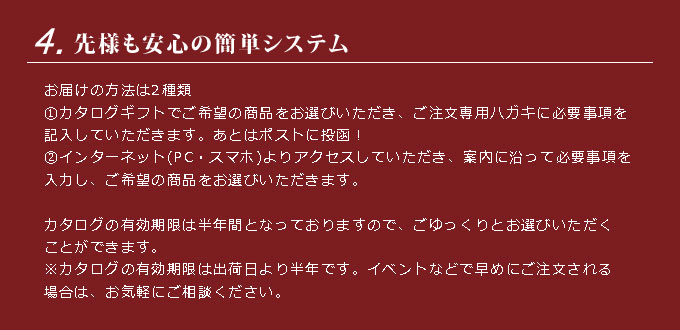 4. 先様も安心の簡単システム

お届けの方法は2種類
①カタログギフトでご希望の商品をお選びいただき、ご注文専用ハガキに必要事項を記入していただきます。あとはポストに投函！
②インターネット(PC・スマホ)よりアクセスしていただき、案内に沿って必要事項を入力し、ご希望の商品をお選びいただきます。

カタログの有効期限は半年間となっておりますので、ごゆっくりとお選びいただくことができます。
※カタログの有効期限は出荷日より半年です。イベントなどで早めにご注文される場合は、お気軽にご相談ください。